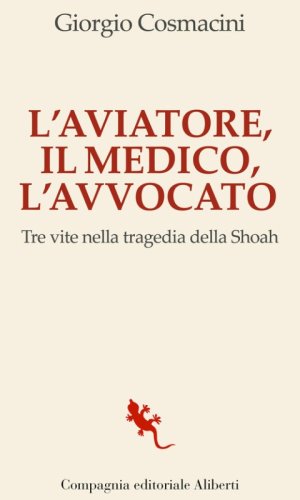 Giorgio Cosmacini

L'AVIATORE, IL MEDICO, L'AVVOCATO

Tre vite nella tragedia della Shoah

Compagnia editoriale Aliberti